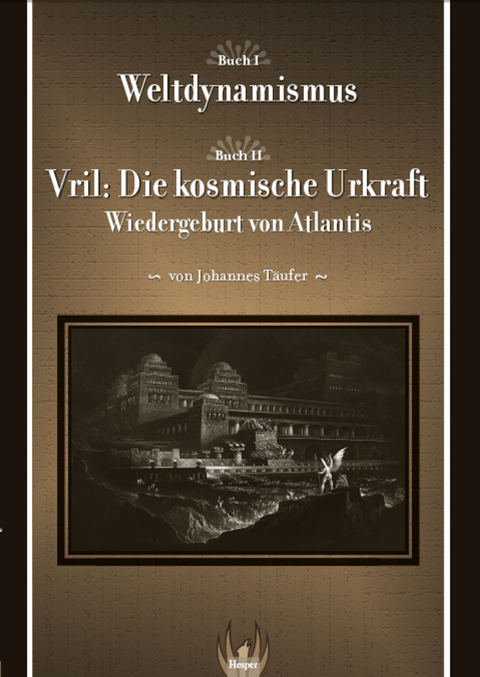 Buch I
Weltdynamismus

Buch II
Vril: Die kosmische Urkraft
Wiedergeburt von Atlantis

∽ von Johannes Täufer ∼

Hesper